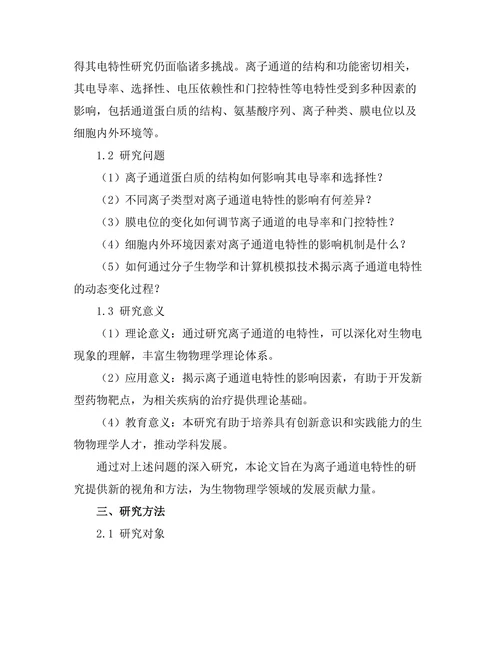 得其电特性研究仍面临诸多挑战。离子通道的结构和功能密切相关，其电导率、选择性、电压依赖性和门控特性等电特性受到多种因素的影响，包括通道蛋白质的结构、氨基酸序列、离子种类、膜电位以及细胞内外环境等。

1.2 研究问题

（1）离子通道蛋白质的结构如何影响其电导率和选择性？

（2）不同离子类型对离子通道电特性的影响有何差异？

（3）膜电位的变化如何调节离子通道的电导率和门控特性？

（4）细胞内外环境因素对离子通道电特性的影响机制是什么？

（5）如何通过分子生物学和计算机模拟技术揭示离子通道电特性的动态变化过程？

1.3 研究意义

（1）理论意义：通过研究离子通道的电特性，可以深化对生物电现象的理解，丰富生物物理学理论体系。

（2）应用意义：揭示离子通道电特性的影响因素，有助于开发新型药物靶点，为相关疾病的治疗提供理论基础。

（4）教育意义：本研究有助于培养具有创新意识和实践能力的生物物理学人才，推动学科发展。

通过对上述问题的深入研究，本论文旨在为离子通道电特性的研究提供新的视角和方法，为生物物理学领域的发展贡献力量。

三、研究方法

2.1 研究对象